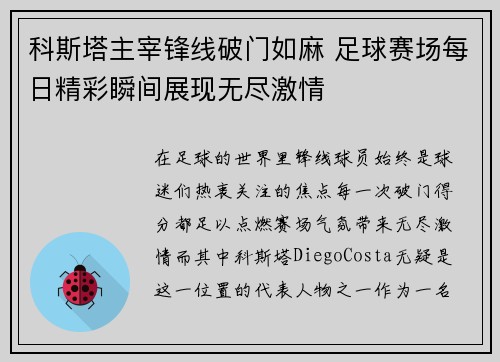 科斯塔主宰锋线破门如麻 足球赛场每日精彩瞬间展现无尽激情

在足球的世界里锋线球员始终是球迷们热衷关注的焦点每一次破门得分都足以点燃赛场气氛带来无尽激情而其中科斯塔DiegoCosta无疑是这一位置的代表人物之一作为一名